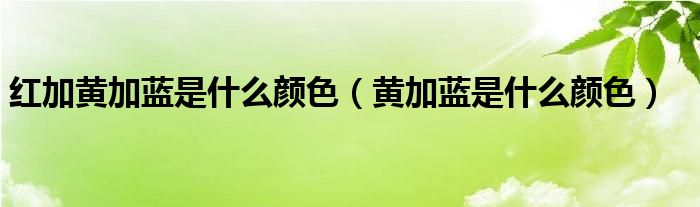 红加黄加蓝是什么颜色（黄加蓝是什么颜色）